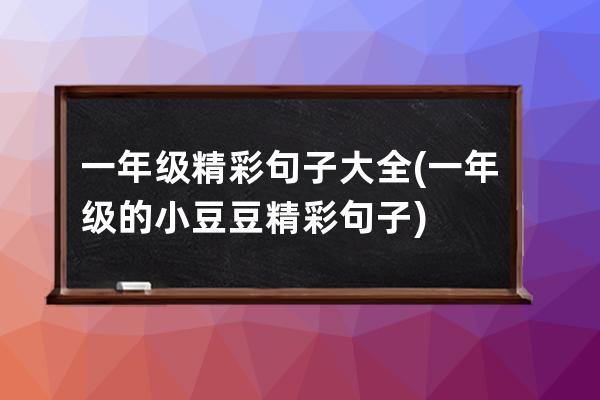 一年级精彩句子大全(一年级的小豆豆精彩句子)